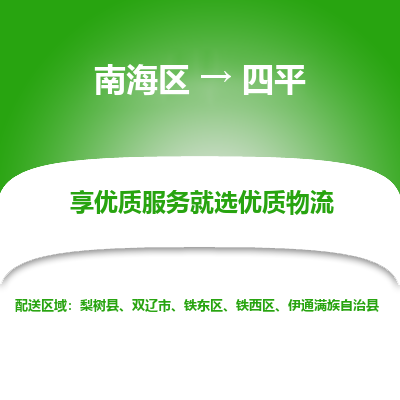 南海区 → 四平

享优质服务就选优质物流

配送区域：梨树县、双辽市、铁东区、铁西区、伊通满族自治县